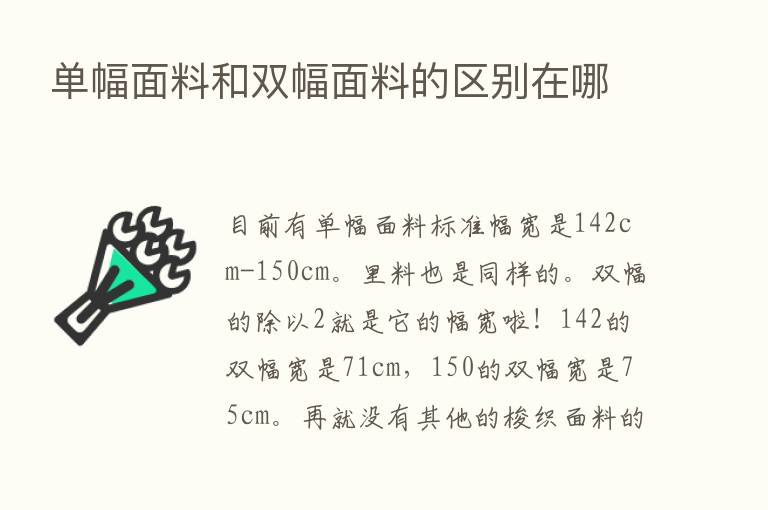 单幅面料和双幅面料的区别在哪

目前有单幅面料标准幅宽是142cm-150cm。里料也是同样的。双幅的除以2就是它的幅宽啦！142的双幅宽是71cm，150的双幅宽是75cm。再就没有其他的梭织面料的